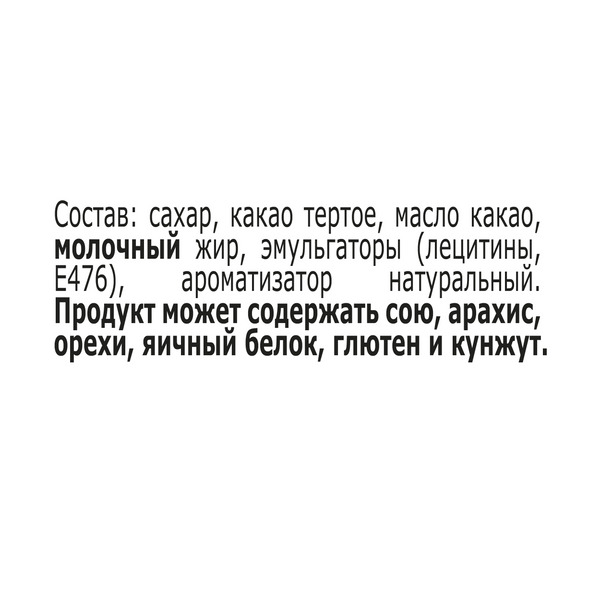 Состав: сахар, какао тертое, масло какао, молочный жир, эмульгаторы (лецитины, Е476), ароматизатор натуральный. Продукт может содержать сою, арахис, орехи, яичный белок, глютен и кунжут.